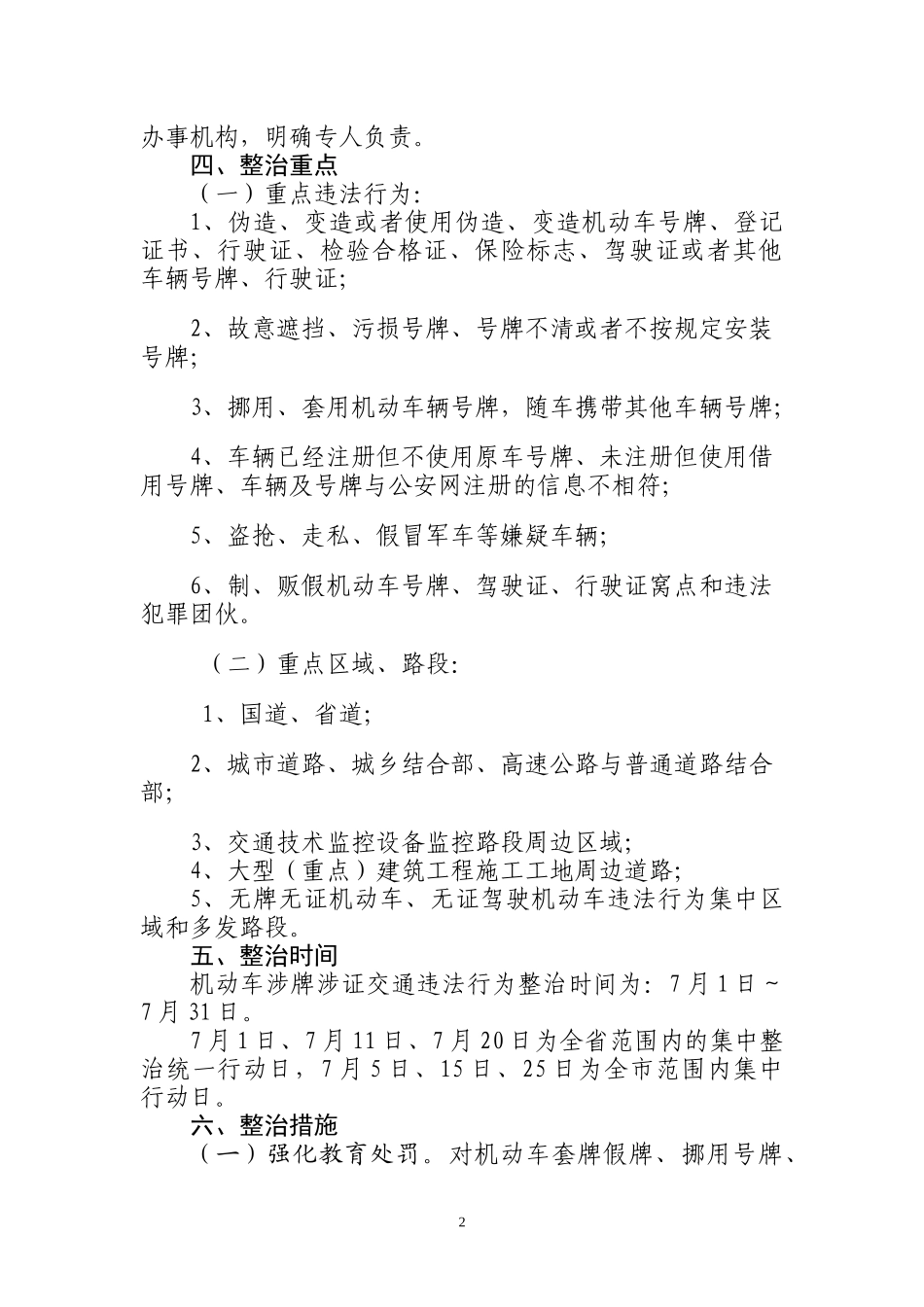 办事机构，明确专人负责。

四、整治重点

（一）重点违法行为：

1、伪造、变造或者使用伪造、变造机动车号牌、登记证书、行驶证、检验合格证、保险标志、驾驶证或者其他车辆号牌、行驶证；

2、故意遮挡、污损号牌、号牌不清或者不按规定安装号牌；

3、挪用、套用机动车辆号牌，随车携带其他车辆号牌；

4、车辆已经注册但不使用原车号牌、未注册但使用借用号牌、车辆及号牌与公安网注册的信息不相符；

5、盗抢、走私、假冒军车等嫌疑车辆；

6、制、贩假机动车号牌、驾驶证、行驶证窝点和违法犯罪团伙。

（二）重点区域、路段：

1、国道、省道；

2、城市道路、城乡结合部、高速公路与普通道路结合部；

3、交通技术监控设备监控路段周边区域；
4、大型（重点）建筑工程施工工地周边道路；
5、无牌无证机动车、无证驾驶机动车违法行为集中区域和多发路段。

五、整治时间

机动车涉牌涉证交通违法行为整治时间为：7月1日～7月31日。

7月1日、7月11日、7月20日为全省范围内的集中整治统一行动日，7月5日、15日、25日为全市范围内集中行动日。

六、整治措施

（一）强化教育处罚。对机动车套牌假牌、挪用号牌、

2